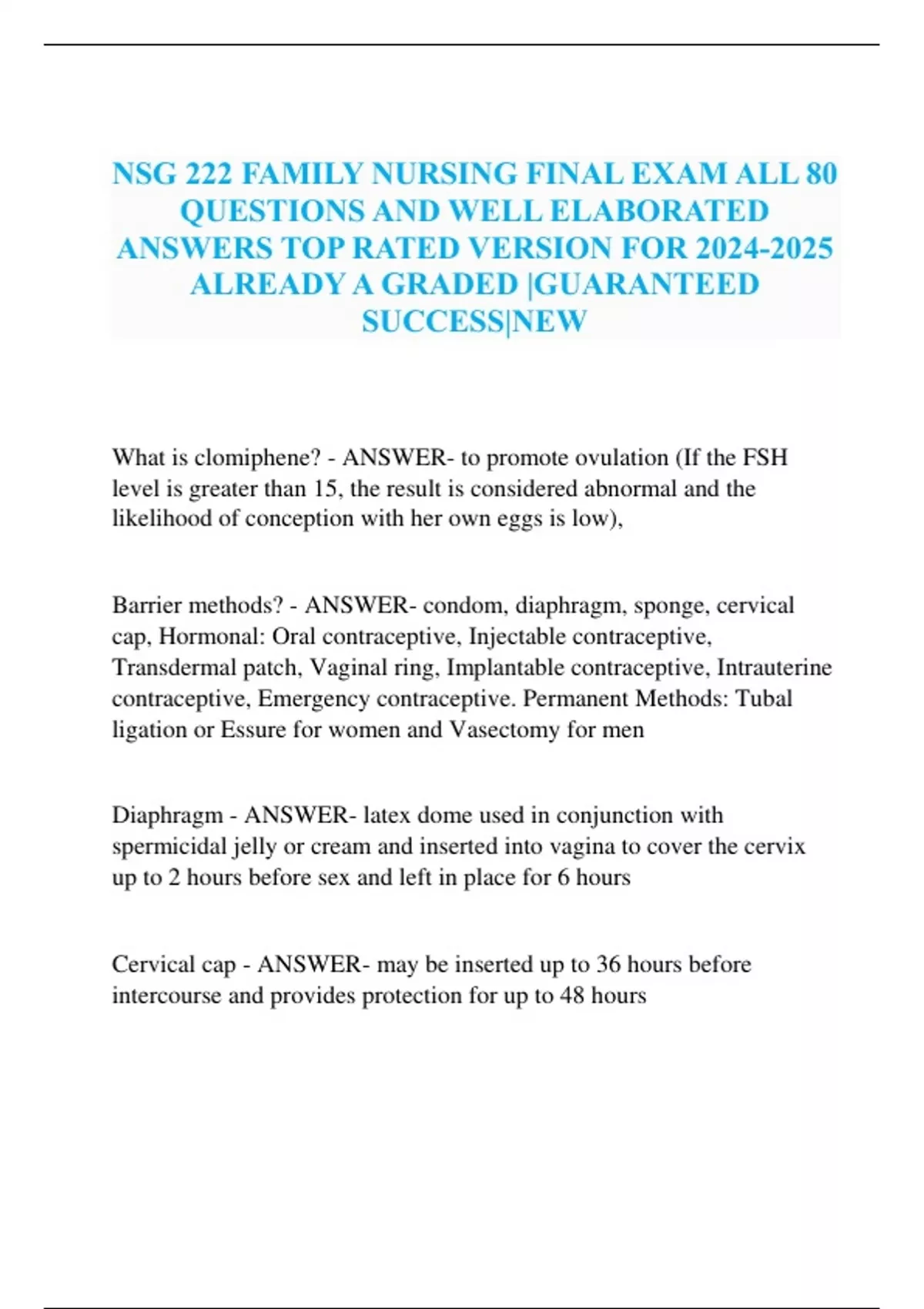 NSG 222 FAMILY NURSING FINAL EXAM ALL 80 QUESTIONS AND WELL ELABORATED ANSWERS TOP RATED VERSION FOR 2024-2025 ALREADY A GRADED |GUARANTEED SUCCESS|NEW

What is clomiphene? - ANSWER- to promote ovulation (If the FSH level is greater than 15, the result is considered abnormal and the likelihood of conception with her own eggs is low),

Barrier methods? - ANSWER- condom, diaphragm, sponge, cervical cap, Hormonal: Oral contraceptive, Injectable contraceptive, Transdermal patch, Vaginal ring, Implantable contraceptive, Intrauterine contraceptive, Emergency contraceptive. Permanent Methods: Tubal ligation or Essure for women and Vasectomy for men

Diaphragm - ANSWER- latex dome used in conjunction with spermicidal jelly or cream and inserted into vagina to cover the cervix up to 2 hours before sex and left in place for 6 hours

Cervical cap - ANSWER- may be inserted up to 36 hours before intercourse and provides protection for up to 48 hours